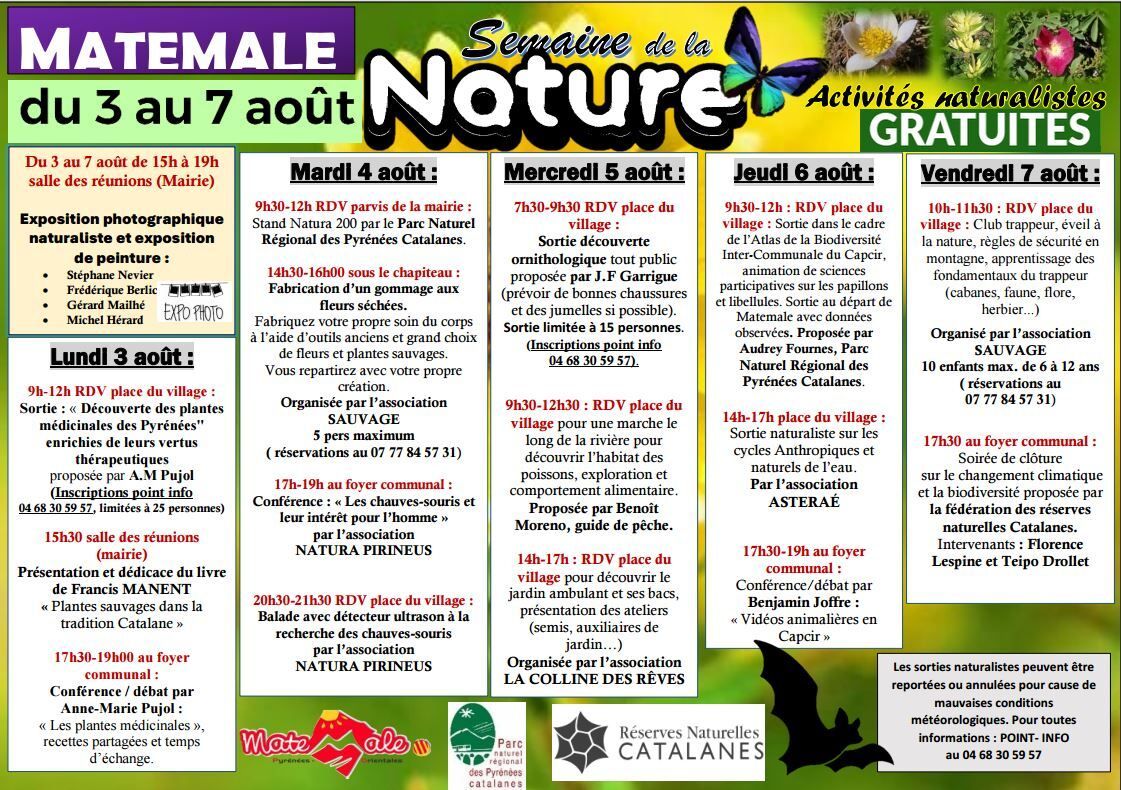 MATEMALE
du 3 au 7 août

Semaine de la Nature

Activités naturalistes
GRATUITES

Du 3 au 7 août de 15h à 19h salle des réunions (Mairie)

Exposition photographique naturaliste et exposition de peinture :
- Stéphane Nevier
- Frédérique Berlic
- Gérard Mailhé
- Michel Hérard

EXPO PHOTO

Lundi 3 août :

9h-12h RDV place du village :
Sortie : « Découverte des plantes médicinales des Pyrénées" enrichies de leurs vertus thérapeutiques
proposée par A.M Pujol
(Inscriptions point info 04 68 30 59 57, limitées à 25 personnes)

15h30 salle des réunions (mairie)
Présentation et dédicace du livre de Francis MANENT
« Plantes sauvages dans la tradition Catalane »

17h30-19h00 au foyer communal :
Conférence / débat par Anne-Marie Pujol :
« Les plantes médicinales », recettes partagées et temps d'échange.

Mardi 4 août :

9h30-12h RDV parvis de la mairie :
Stand Natura 200 par le Parc Naturel Régional des Pyrénées Catalanes.

14h30-16h00 sous le chapiteau :
Fabrication d'un gommage aux fleurs séchées.
Fabriquez votre propre soin du corps à l'aide d'outils anciens et grand choix de fleurs et plantes sauvages.
Vous repartirez avec votre propre création.
Organisée par l'association SAUVAGE
5 pers maximum
( réservations au 07 77 84 57 31)

17h-19h au foyer communal :
Conférence : « Les chauves-souris et leur intérêt pour l'homme »
par l'association
NATURA PIRINEUS

20h30-21h30 RDV place du village :
Balade avec détecteur ultrason à la recherche des chauves-souris
par l'association
NATURA PIRINEUS

Mercredi 5 août :

7h30-9h30 RDV place du village :
Sortie découverte ornithologique tout public proposée par J.F Garrigue
(prévoir de bonnes chaussures et des jumelles si possible).
Sortie limitée à 15 personnes.
(Inscriptions point info 04 68 30 59 57).

9h30-12h30 : RDV place du village pour une marche le long de la rivière pour découvrir l'habitat des poissons, exploration et comportement alimentaire.
Proposée par Benoît Moreno, guide de pêche.

14h-17h : RDV place du village pour découvrir le jardin ambulant et ses bacs, présentation des ateliers (semis, auxiliaires de jardin…)
Organisée par l'association
LA COLLINE DES RÊVES

Jeudi 6 août :

9h30-12h : RDV place du village : Sortie dans le cadre de l'Atlas de la Biodiversité Inter-Communale du Capcir, animation de sciences participatives sur les papillons et libellules. Sortie au départ de Matemale avec données observées. Proposée par Audrey Fournes, Parc Naturel Régional des Pyrénées Catalanes.

14h-17h place du village :
Sortie naturaliste sur les cycles Anthropiques et naturels de l'eau.
Par l'association
ASTERAÉ

17h30-19h au foyer communal :
Conférence/débat par Benjamin Joffre :
« Vidéos animalières en Capcir »

Vendredi 7 août :

10h-11h30 : RDV place du village : Club trappeur, éveil à la nature, règles de sécurité en montagne, apprentissage des fondamentaux du trappeur (cabanes, faune, flore, herbier...)
Organisé par l'association SAUVAGE
10 enfants max. de 6 à 12 ans
( réservations au 07 77 84 57 31)

17h30 au foyer communal :
Soirée de clôture sur le changement climatique et la biodiversité proposée par la fédération des réserves naturelles Catalanes.
Intervenants : Florence Lespine et Teipo Drollet

Les sorties naturalistes peuvent être reportées ou annulées pour cause de mauvaises conditions météorologiques. Pour toutes informations : POINT- INFO au 04 68 30 59 57

Matemale Pyrénées Orientales

Parc naturel régional des Pyrénées catalanes

Réserves Naturelles CATALANES